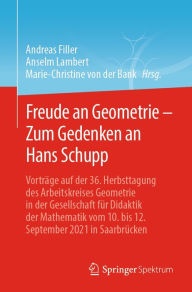 Andreas Filler
Anselm Lambert
Marie-Christine von der Bank Hrsg.

Freude an Geometrie – Zum Gedenken an Hans Schupp

Vorträge auf der 36. Herbsttagung des Arbeitskreises Geometrie in der Gesellschaft für Didaktik der Mathematik vom 10. bis 12. September 2021 in Saarbrücken

Springer Spektrum